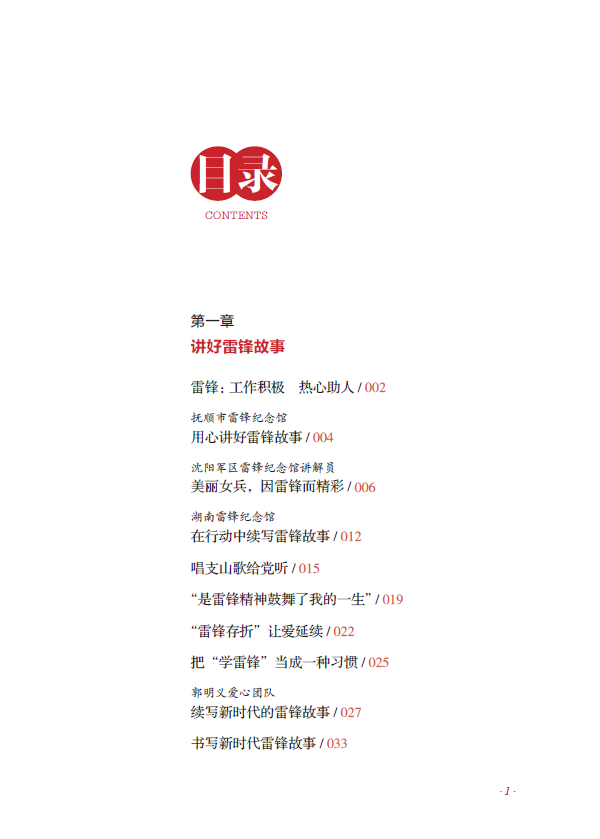 目录
CONTENTS

第一章
讲好雷锋故事

雷锋：工作积极　热心助人 / 002

抚顺市雷锋纪念馆
用心讲好雷锋故事 / 004

沈阳军区雷锋纪念馆讲解员
美丽女兵，因雷锋而精彩 / 006

湖南雷锋纪念馆
在行动中续写雷锋故事 / 012

唱支山歌给党听 / 015

“是雷锋精神鼓舞了我的一生” / 019

“雷锋存折”让爱延续 / 022

把“学雷锋”当成一种习惯 / 025

郭明义爱心团队
续写新时代的雷锋故事 / 027

书写新时代雷锋故事 / 033

· 1 ·